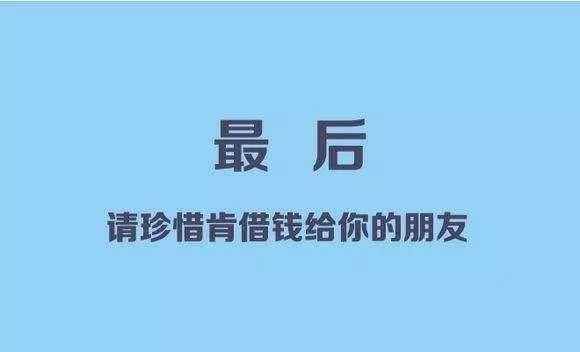 最 后

请珍惜肯借钱给你的朋友